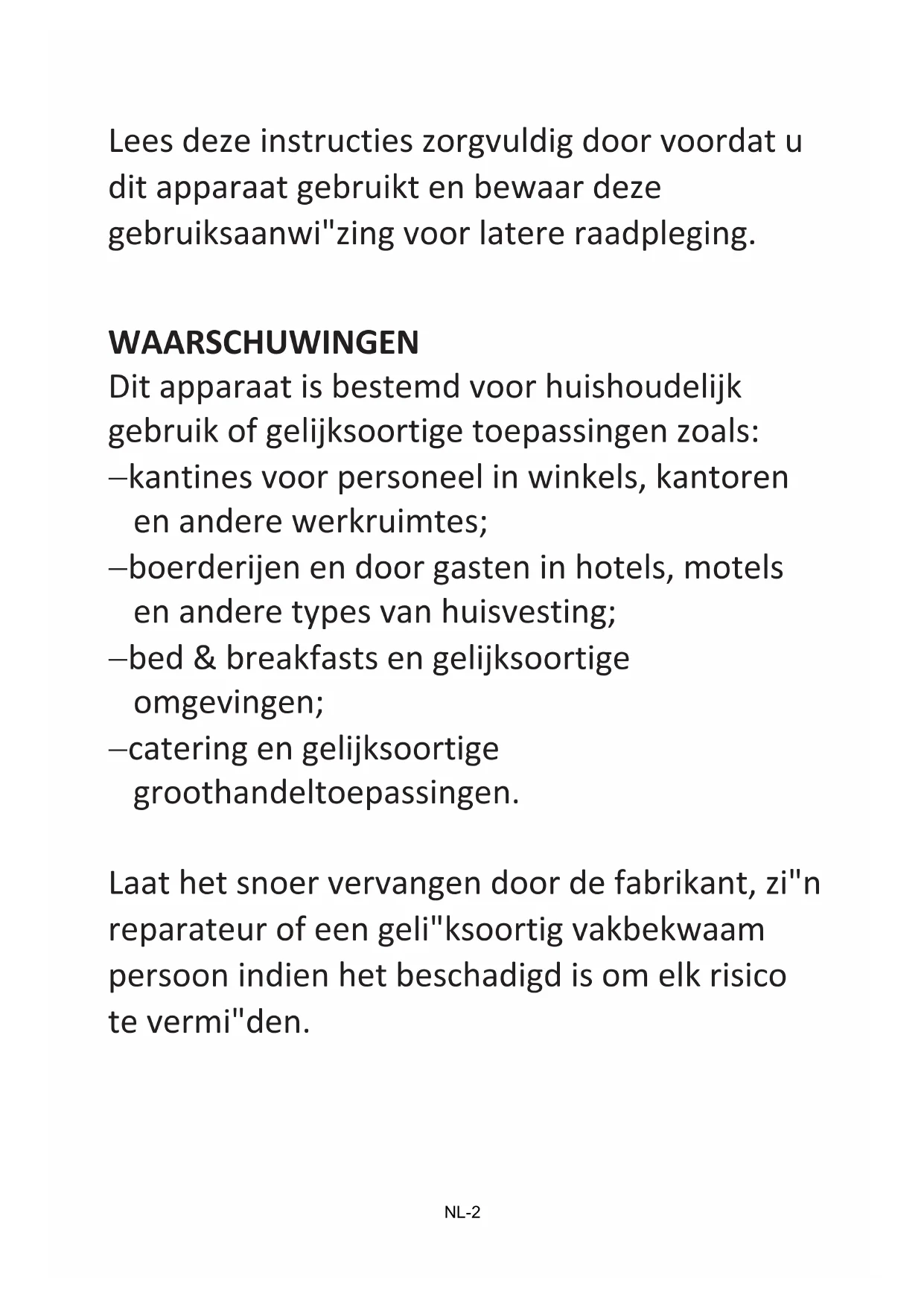 Lees deze instructies zorgvuldig door voordat u dit apparaat gebruikt en bewaar deze gebruiksaanwi"zing voor latere raadpleging.

WAARSCHUWINGEN
Dit apparaat is bestemd voor huishoudelijk gebruik of gelijksoortige toepassingen zoals:
–kantines voor personeel in winkels, kantoren en andere werkruimtes;
–boerderijen en door gasten in hotels, motels en andere types van huisvesting;
–bed & breakfasts en gelijksoortige omgevingen;
–catering en gelijksoortige groothandeltoepassingen.

Laat het snoer vervangen door de fabrikant, zi"n reparateur of een geli"ksoortig vakbekwaam persoon indien het beschadigd is om elk risico te vermi"den.

NL-2